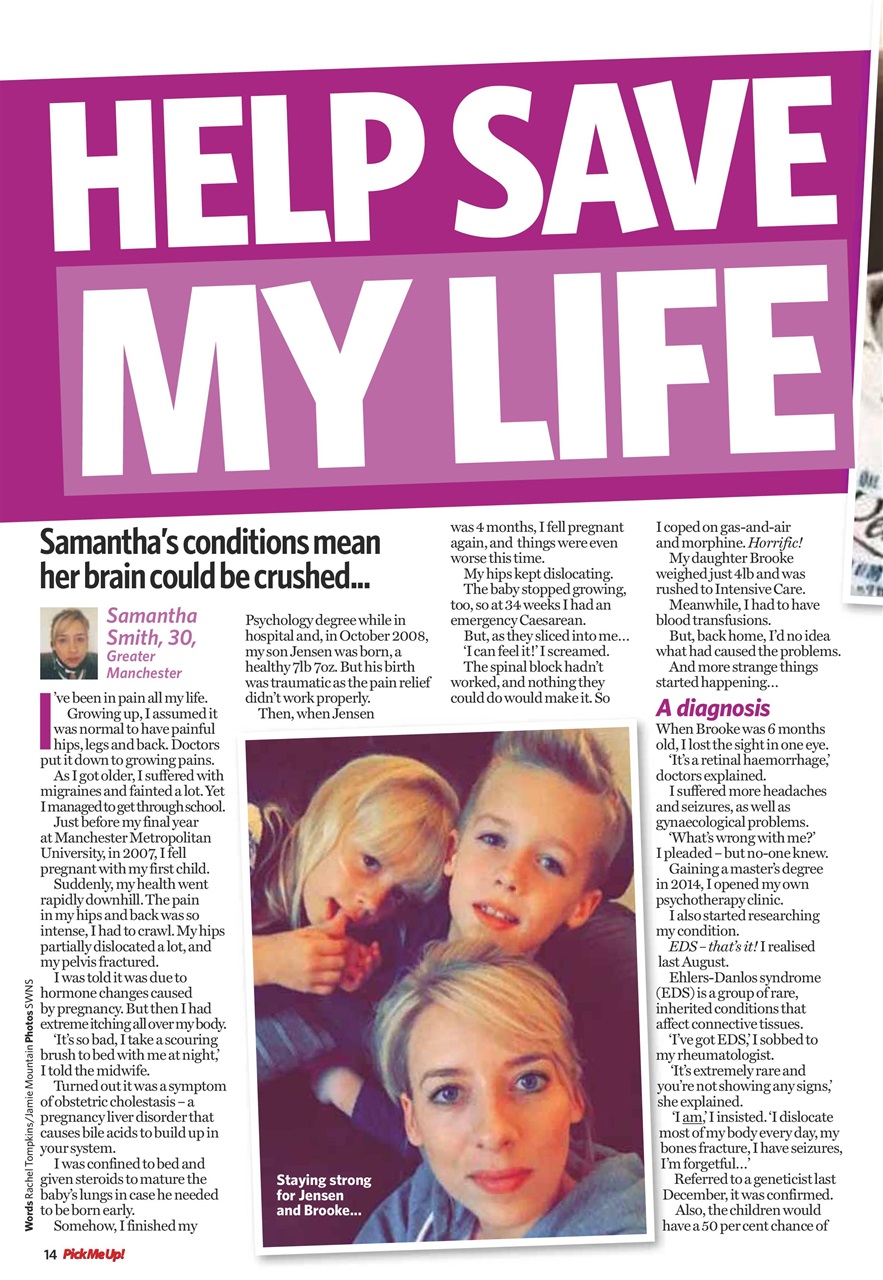 HELP SAVE MY LIFE

Samantha's conditions mean her brain could be crushed...

Samantha Smith, 30, Greater Manchester

I've been in pain all my life.

Growing up, I assumed it was normal to have painful hips, legs and back. Doctors put it down to growing pains.

As I got older, I suffered with migraines and fainted a lot. Yet I managed to get through school.

Just before my final year at Manchester Metropolitan University, in 2007, I fell pregnant with my first child.

Suddenly, my health went rapidly downhill. The pain in my hips and back was so intense, I had to crawl. My hips partially dislocated a lot, and my pelvis fractured.

I was told it was due to hormone changes caused by pregnancy. But then I had extreme itching all over my body.

'It's so bad, I take a scouring brush to bed with me at night,' I told the midwife.

Turned out it was a symptom of obstetric cholestasis – a pregnancy liver disorder that causes bile acids to build up in your system.

I was confined to bed and given steroids to mature the baby's lungs in case he needed to be born early.

Somehow, I finished my Psychology degree while in hospital and, in October 2008, my son Jensen was born, a healthy 7lb 7oz. But his birth was traumatic as the pain relief didn't work properly.

Then, when Jensen was 4 months, I fell pregnant again, and things were even worse this time.

My hips kept dislocating.

The baby stopped growing, too, so at 34 weeks I had an emergency Caesarean.

But, as they sliced into me...

'I can feel it!' I screamed.

The spinal block hadn't worked, and nothing they could do would make it. So I coped on gas-and-air and morphine. Horrific!

My daughter Brooke weighed just 4lb and was rushed to Intensive Care.

Meanwhile, I had to have blood transfusions.

But, back home, I'd no idea what had caused the problems.

And more strange things started happening...

A diagnosis

When Brooke was 6 months old, I lost the sight in one eye.

'It's a retinal haemorrhage,' doctors explained.

I suffered more headaches and seizures, as well as gynaecological problems.

'What's wrong with me?' I pleaded – but no-one knew.

Gaining a master's degree in 2014, I opened my own psychotherapy clinic.

I also started researching my condition.

EDS – that's it! I realised last August.

Ehlers-Danlos syndrome (EDS) is a group of rare, inherited conditions that affect connective tissues.

'I've got EDS,' I sobbed to my rheumatologist.

'It's extremely rare and you're not showing any signs,' she explained.

'I am,' I insisted. 'I dislocate most of my body every day, my bones fracture, I have seizures, I'm forgetful...'

Referred to a geneticist last December, it was confirmed.

Also, the children would have a 50 per cent chance of

Staying strong for Jensen and Brooke...

Words Rachel Tompkins/Jamie Mountain Photos SWNS

14 PickMeUp!